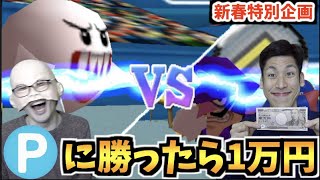 新春特別企画

VS

P に勝ったら1万円